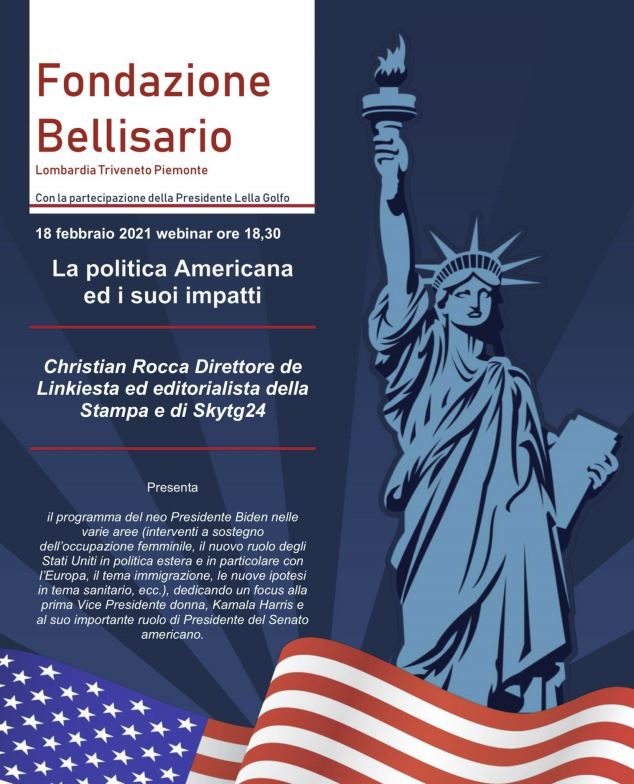 Fondazione Bellisario

Lombardia Triveneto Piemonte

Con la partecipazione della Presidente Lella Golfo

18 febbraio 2021 webinar ore 18,30

La politica Americana ed i suoi impatti

Christian Rocca Direttore de Linkiesta ed editorialista della Stampa e di Skytg24

Presenta

il programma del neo Presidente Biden nelle varie aree (interventi a sostegno dell'occupazione femminile, il nuovo ruolo degli Stati Uniti in politica estera e in particolare con l'Europa, il tema immigrazione, le nuove ipotesi in tema sanitario, ecc.), dedicando un focus alla prima Vice Presidente donna, Kamala Harris e al suo importante ruolo di Presidente del Senato americano.